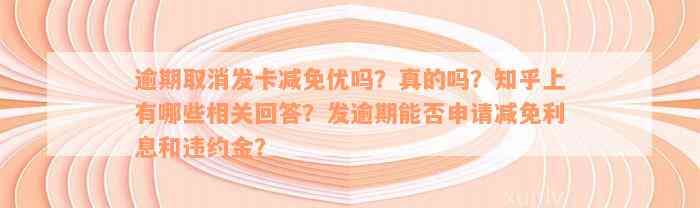 逾期取消发卡减免优吗？真的吗？知乎上有哪些相关回答？发逾期能否申请减免利息和违约金？